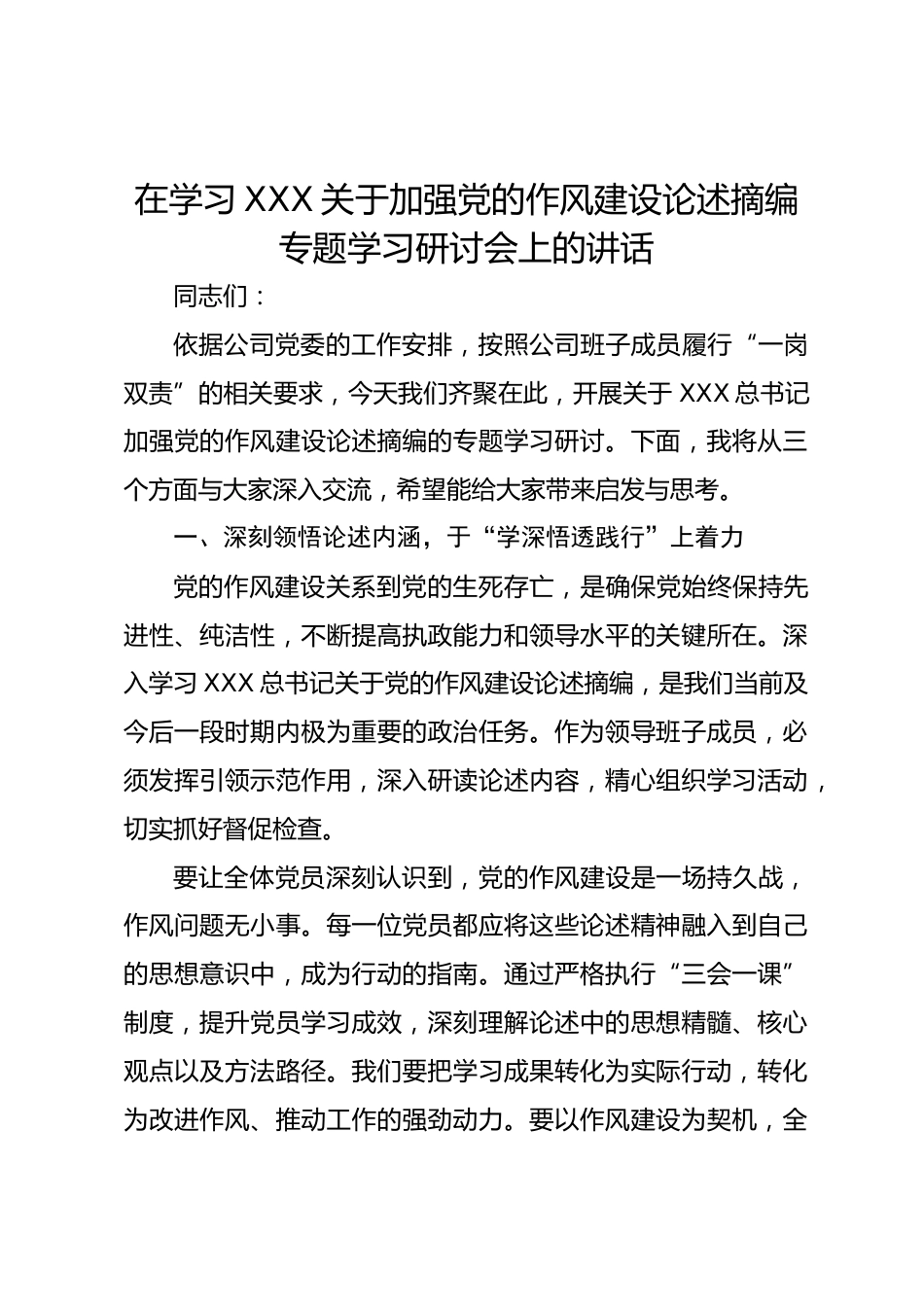 在学习 XXX 关于加强党的作风建设论述摘编专题学习研讨会上的讲话

同志们：

依据公司党委的工作安排，按照公司班子成员履行“一岗双责”的相关要求，今天我们齐聚在此，开展关于 XXX 总书记加强党的作风建设论述摘编的专题学习研讨。下面，我将从三个方面与大家深入交流，希望能给大家带来启发与思考。

一、深刻领悟论述内涵，于“学深悟透践行”上着力

党的作风建设关系到党的生死存亡，是确保党始终保持先进性、纯洁性，不断提高执政能力和领导水平的关键所在。深入学习 XXX 总书记关于党的作风建设论述摘编，是我们当前及今后一段时期内极为重要的政治任务。作为领导班子成员，必须发挥引领示范作用，深入研读论述内容，精心组织学习活动，切实抓好督促检查。

要让全体党员深刻认识到，党的作风建设是一场持久战，作风问题无小事。每一位党员都应将这些论述精神融入到自己的思想意识中，成为行动的指南。通过严格执行“三会一课”制度，提升党员学习成效，深刻理解论述中的思想精髓、核心观点以及方法路径。我们要把学习成果转化为实际行动，转化为改进作风、推动工作的强劲动力。要以作风建设为契机，全